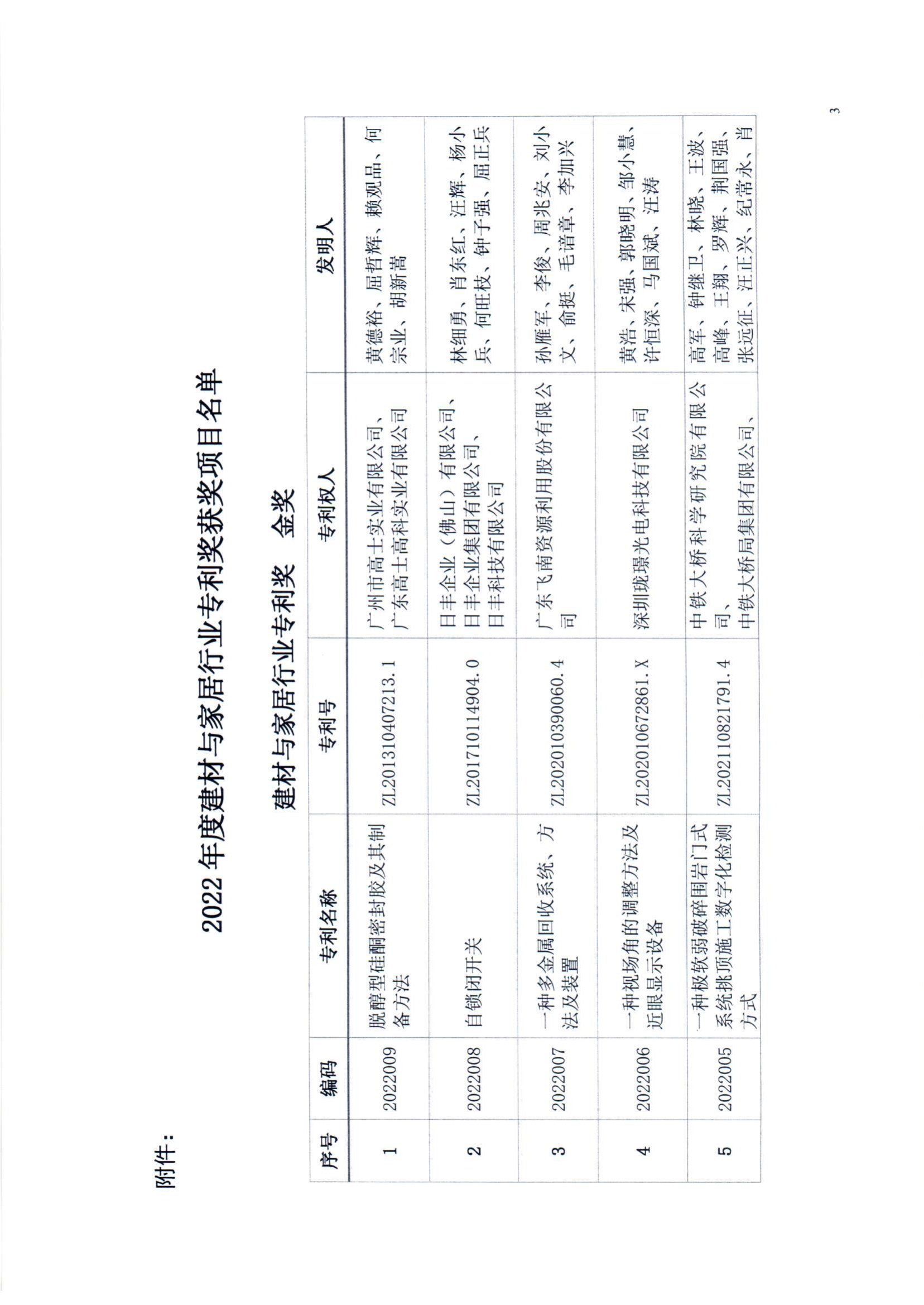 附件：

2022 年度建材与家居行业专利奖获奖项目名单

建材与家居行业专利奖　金奖

| 序号 | 编码 | 专利名称 | 专利号 | 专利权人 | 发明人 |
|---|---|---|---|---|---|
| 1 | 2022009 | 脱醇型硅酮密封胶及其制备方法 | ZL201310407213.1 | 广州市高士实业有限公司、广东高士高科实业有限公司 | 黄德裕、屈哲辉、赖观品、何宗业、胡新嵩 |
| 2 | 2022008 | 自锁闭开关 | ZL201710114904.0 | 日丰企业（佛山）有限公司、日丰企业集团有限公司、日丰科技有限公司 | 林细勇、肖东红、汪辉、杨小兵、何旺枝、钟子强、屈正兵 |
| 3 | 2022007 | 一种多金属回收系统、方法及装置 | ZL202010390060.4 | 广东飞南资源利用股份有限公司 | 孙雁军、李俊、周兆安、刘小文、俞挺、毛谙章、李加兴 |
| 4 | 2022006 | 一种视场角的调整方法及近眼显示设备 | ZL202010672861.X | 深圳珑璟光电科技有限公司 | 黄浩、宋强、郭晓明、邹小慧、许恒深、马国斌、汪涛 |
| 5 | 2022005 | 一种极软弱破碎围岩门式系统挑顶施工数字化检测方式 | ZL202110821791.4 | 中铁大桥科学研究院有限公司、中铁大桥局集团有限公司、 | 高军、钟继卫、林晓、王波、高峰、王翔、罗辉、荆国强、张远征、汪正兴、纪常永、肖 |

3